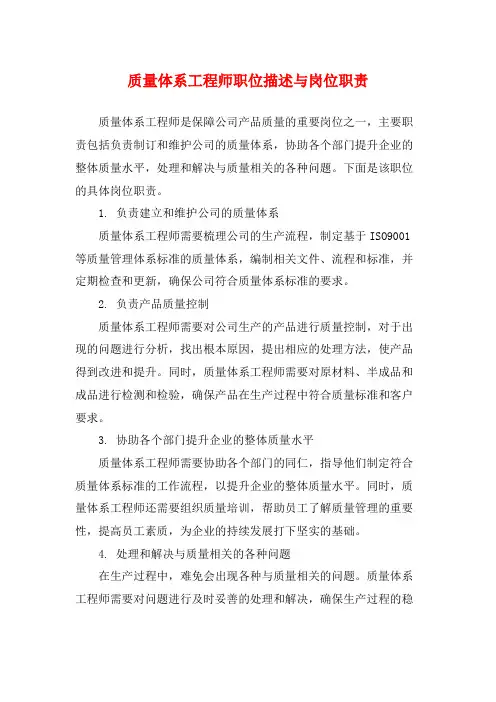 质量体系工程师职位描述与岗位职责

质量体系工程师是保障公司产品质量的重要岗位之一，主要职责包括负责制订和维护公司的质量体系，协助各个部门提升企业的整体质量水平，处理和解决与质量相关的各种问题。下面是该职位的具体岗位职责。

1. 负责建立和维护公司的质量体系

质量体系工程师需要梳理公司的生产流程，制定基于 ISO9001 等质量管理体系标准的质量体系，编制相关文件、流程和标准，并定期检查和更新，确保公司符合质量体系标准的要求。

2. 负责产品质量控制

质量体系工程师需要对公司生产的产品进行质量控制，对于出现的问题进行分析，找出根本原因，提出相应的处理方法，使产品得到改进和提升。同时，质量体系工程师需要对原材料、半成品和成品进行检测和检验，确保产品在生产过程中符合质量标准和客户要求。

3. 协助各个部门提升企业的整体质量水平

质量体系工程师需要协助各个部门的同仁，指导他们制定符合质量体系标准的工作流程，以提升企业的整体质量水平。同时，质量体系工程师还需要组织质量培训，帮助员工了解质量管理的重要性，提高员工素质，为企业的持续发展打下坚实的基础。

4. 处理和解决与质量相关的各种问题

在生产过程中，难免会出现各种与质量相关的问题。质量体系工程师需要对问题进行及时妥善的处理和解决，确保生产过程的稳